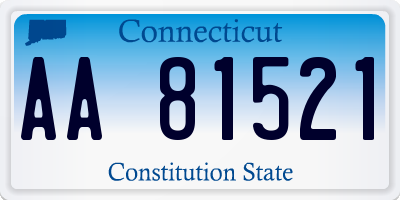 Connecticut

AA 81521

Constitution State